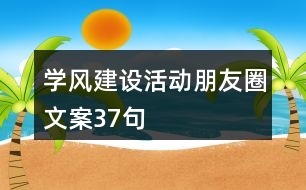 学风建设活动朋友圈文案37句